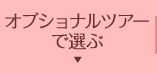 オプショナルツアーで選ぶ
▼